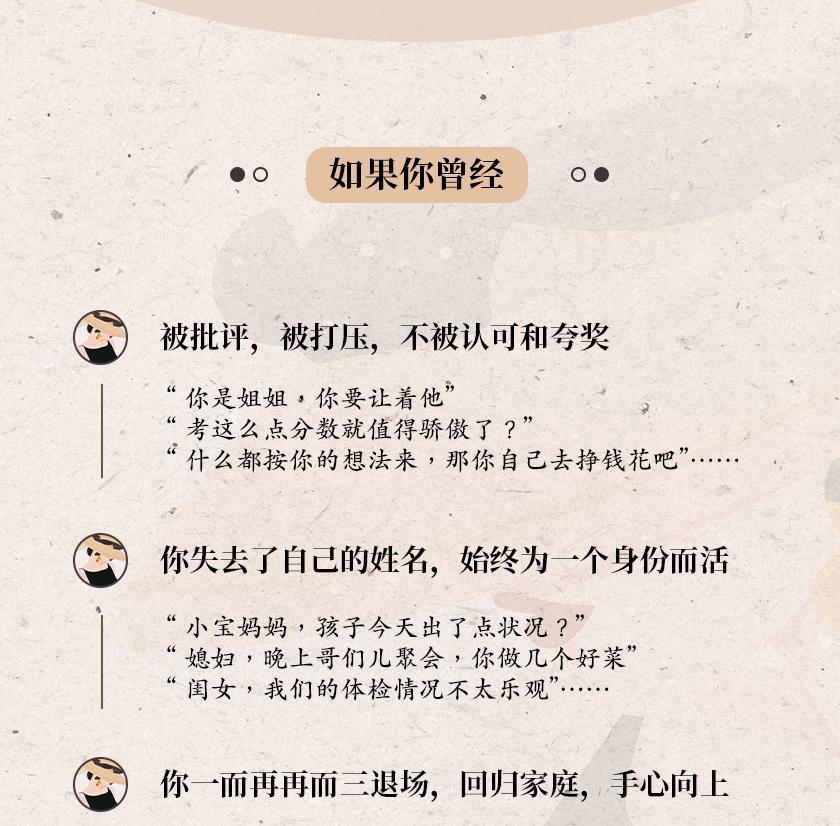 如果你曾经

被批评，被打压，不被认可和夸奖

“你是姐姐，你要让着他”
“考这么点分数就值得骄傲了？”
“什么都按你的想法来，那你自己去挣钱花吧”……

你失去了自己的姓名，始终为一个身份而活

“小宝妈妈，孩子今天出了点状况？”
“媳妇，晚上哥们儿聚会，你做几个好菜”
“闺女，我们的体检情况不太乐观”……

你一而再再而三退场，回归家庭，手心向上